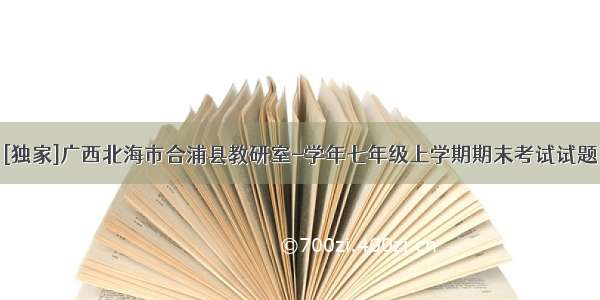 [独家]广西北海市合浦县教研室-学年七年级上学期期末考试试题

©700zi.400zi.cn